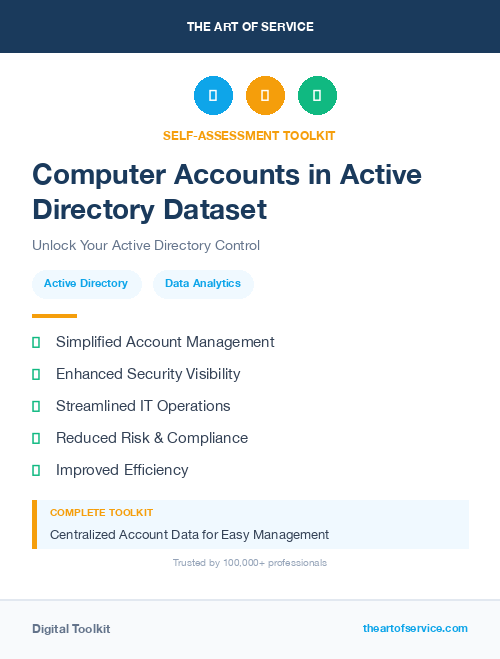 THE ART OF SERVICE

SELF-ASSESSMENT TOOLKIT

Computer Accounts in Active Directory Dataset

Unlock Your Active Directory Control

Active Directory

Data Analytics

Simplified Account Management

Enhanced Security Visibility

Streamlined IT Operations

Reduced Risk & Compliance

Improved Efficiency

COMPLETE TOOLKIT

Centralized Account Data for Easy Management

Trusted by 100,000+ professionals

Digital Toolkit

theartofservice.com